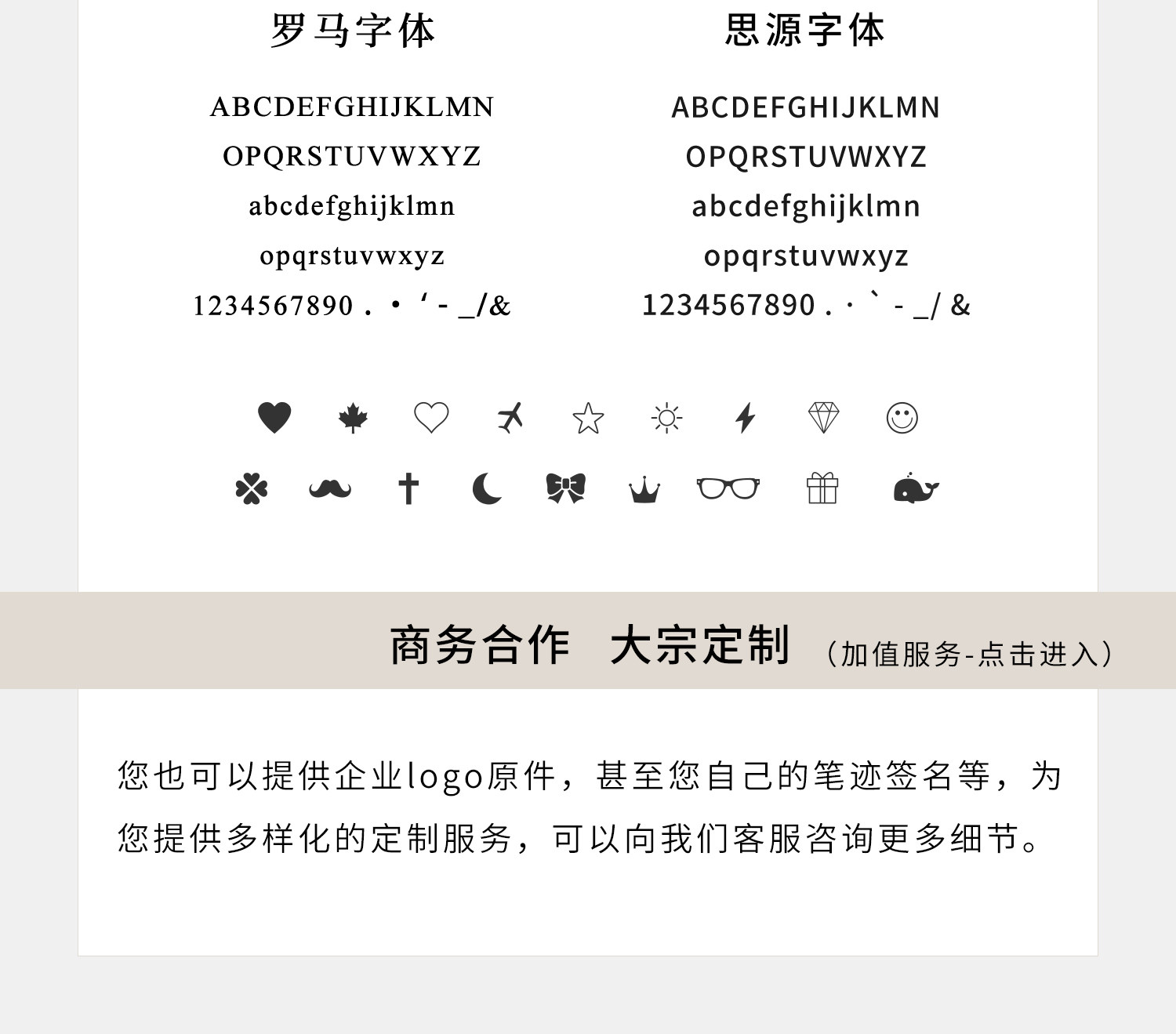 罗马字体

ABCDEFGHIJKLMN
OPQRSTUVWXYZ
abcdefghijklmn
opqrstuvwxyz
1234567890 . • ' - _/&

思源字体

ABCDEFGHIJKLMN
OPQRSTUVWXYZ
abcdefghijklmn
opqrstuvwxyz
1234567890 . · ` - _/ &

商务合作 大宗定制 （加值服务-点击进入）

您也可以提供企业logo原件，甚至您自己的笔迹签名等，为您提供多样化的定制服务，可以向我们客服咨询更多细节。